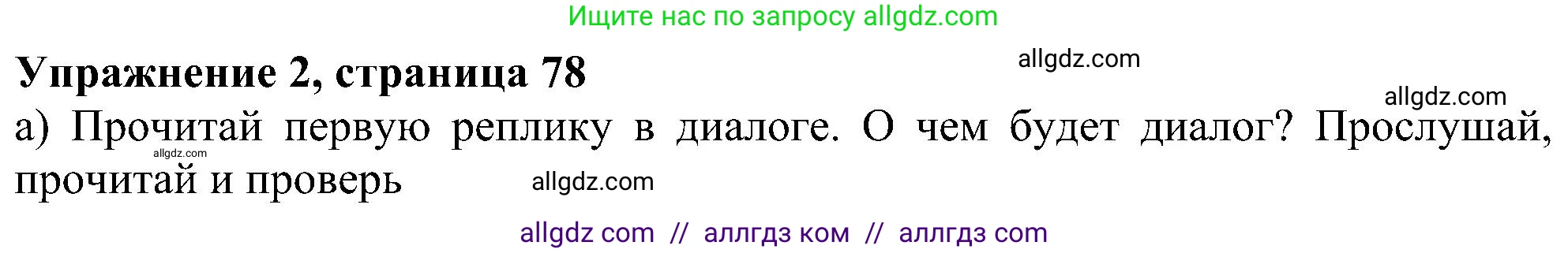 Ищите нас по запросу allgdz.com

Упражнение 2, страница 78

allgdz.com

allgdz.com

а) Прочитай первую реплику в диалоге. О чем будет диалог? Прослушай, прочитай и проверь

allgdz.com

allgdz.com

allgdz com // аллгдз ком // аллгдз com